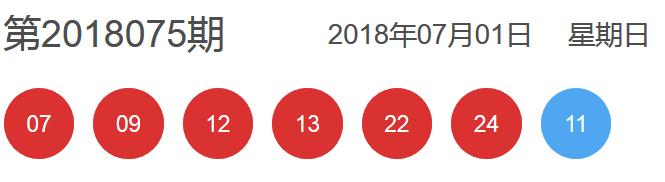 第2018075期 2018年07月01日 星期日

07 09 12 13 22 24 11